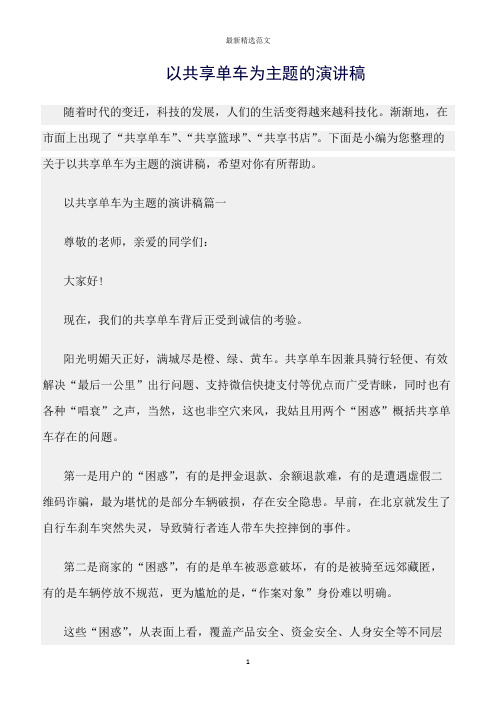 最新精选范文

以共享单车为主题的演讲稿

随着时代的变迁，科技的发展，人们的生活变得越来越科技化。渐渐地，在市面上出现了“共享单车”、“共享篮球”、“共享书店”。下面是小编为您整理的关于以共享单车为主题的演讲稿，希望对你有所帮助。

以共享单车为主题的演讲稿篇一

尊敬的老师，亲爱的同学们：

大家好！

现在，我们的共享单车背后正受到诚信的考验。

阳光明媚天正好，满城尽是橙、绿、黄车。共享单车因兼具骑行轻便、有效解决“最后一公里”出行问题、支持微信快捷支付等优点而广受青睐，同时也有各种“唱衰”之声，当然，这也非空穴来风，我姑且用两个“困惑”概括共享单车存在的问题。

第一是用户的“困惑”，有的是押金退款、余额退款难，有的是遭遇虚假二维码诈骗，最为堪忧的是部分车辆破损，存在安全隐患。早前，在北京就发生了自行车刹车突然失灵，导致骑行者连人带车失控摔倒的事件。

第二是商家的“困惑”，有的是单车被恶意破坏，有的是被骑至远郊藏匿，有的是车辆停放不规范，更为尴尬的是，“作案对象”身份难以明确。

这些“困惑”，从表面上看，覆盖产品安全、资金安全、人身安全等不同层

1